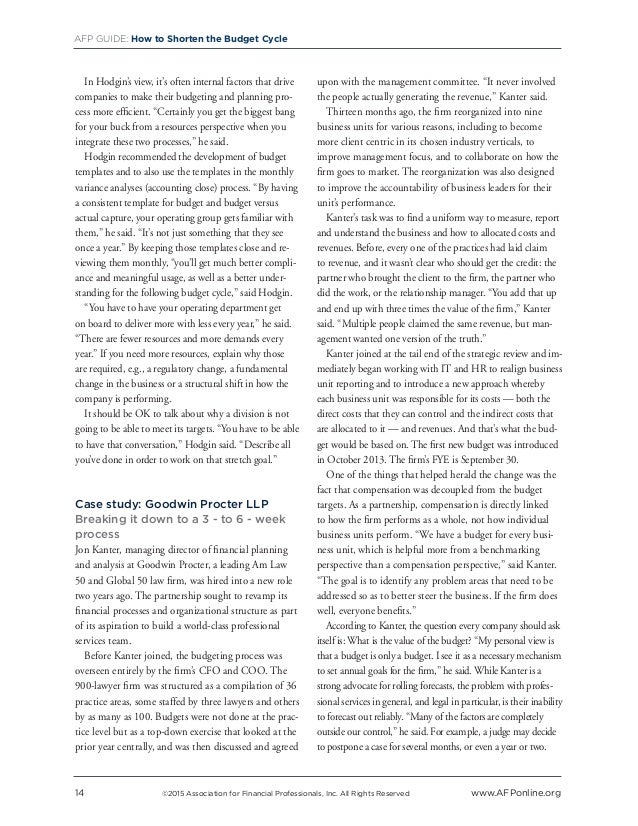 AFP GUIDE: How to Shorten the Budget Cycle

In Hodgin's view, it's often internal factors that drive companies to make their budgeting and planning process more efficient. "Certainly you get the biggest bang for your buck from a resources perspective when you integrate these two processes," he said.

Hodgin recommended the development of budget templates and to also use the templates in the monthly variance analyses (accounting close) process. "By having a consistent template for budget and budget versus actual capture, your operating group gets familiar with them," he said. "It's not just something that they see once a year." By keeping those templates close and reviewing them monthly, "you'll get much better compliance and meaningful usage, as well as a better understanding for the following budget cycle," said Hodgin.

"You have to have your operating department get on board to deliver more with less every year," he said. "There are fewer resources and more demands every year." If you need more resources, explain why those are required, e.g., a regulatory change, a fundamental change in the business or a structural shift in how the company is performing.

It should be OK to talk about why a division is not going to be able to meet its targets. "You have to be able to have that conversation," Hodgin said. "Describe all you've done in order to work on that stretch goal."

Case study: Goodwin Procter LLP
Breaking it down to a 3 - to 6 - week process

Jon Kanter, managing director of financial planning and analysis at Goodwin Procter, a leading Am Law 50 and Global 50 law firm, was hired into a new role two years ago. The partnership sought to revamp its financial processes and organizational structure as part of its aspiration to build a world-class professional services team.

Before Kanter joined, the budgeting process was overseen entirely by the firm's CFO and COO. The 900-lawyer firm was structured as a compilation of 36 practice areas, some staffed by three lawyers and others by as many as 100. Budgets were not done at the practice level but as a top-down exercise that looked at the prior year centrally, and was then discussed and agreed upon with the management committee. "It never involved the people actually generating the revenue," Kanter said.

Thirteen months ago, the firm reorganized into nine business units for various reasons, including to become more client centric in its chosen industry verticals, to improve management focus, and to collaborate on how the firm goes to market. The reorganization was also designed to improve the accountability of business leaders for their unit's performance.

Kanter's task was to find a uniform way to measure, report and understand the business and how to allocated costs and revenues. Before, every one of the practices had laid claim to revenue, and it wasn't clear who should get the credit: the partner who brought the client to the firm, the partner who did the work, or the relationship manager. "You add that up and end up with three times the value of the firm," Kanter said. "Multiple people claimed the same revenue, but management wanted one version of the truth."

Kanter joined at the tail end of the strategic review and immediately began working with IT and HR to realign business unit reporting and to introduce a new approach whereby each business unit was responsible for its costs — both the direct costs that they can control and the indirect costs that are allocated to it — and revenues. And that's what the budget would be based on. The first new budget was introduced in October 2013. The firm's FYE is September 30.

One of the things that helped herald the change was the fact that compensation was decoupled from the budget targets. As a partnership, compensation is directly linked to how the firm performs as a whole, not how individual business units perform. "We have a budget for every business unit, which is helpful more from a benchmarking perspective than a compensation perspective," said Kanter. "The goal is to identify any problem areas that need to be addressed so as to better steer the business. If the firm does well, everyone benefits."

According to Kanter, the question every company should ask itself is: What is the value of the budget? "My personal view is that a budget is only a budget. I see it as a necessary mechanism to set annual goals for the firm," he said. While Kanter is a strong advocate for rolling forecasts, the problem with professional services in general, and legal in particular, is their inability to forecast out reliably. "Many of the factors are completely outside our control," he said. For example, a judge may decide to postpone a case for several months, or even a year or two.

14 ©2015 Association for Financial Professionals, Inc. All Rights Reserved www.AFPonline.org